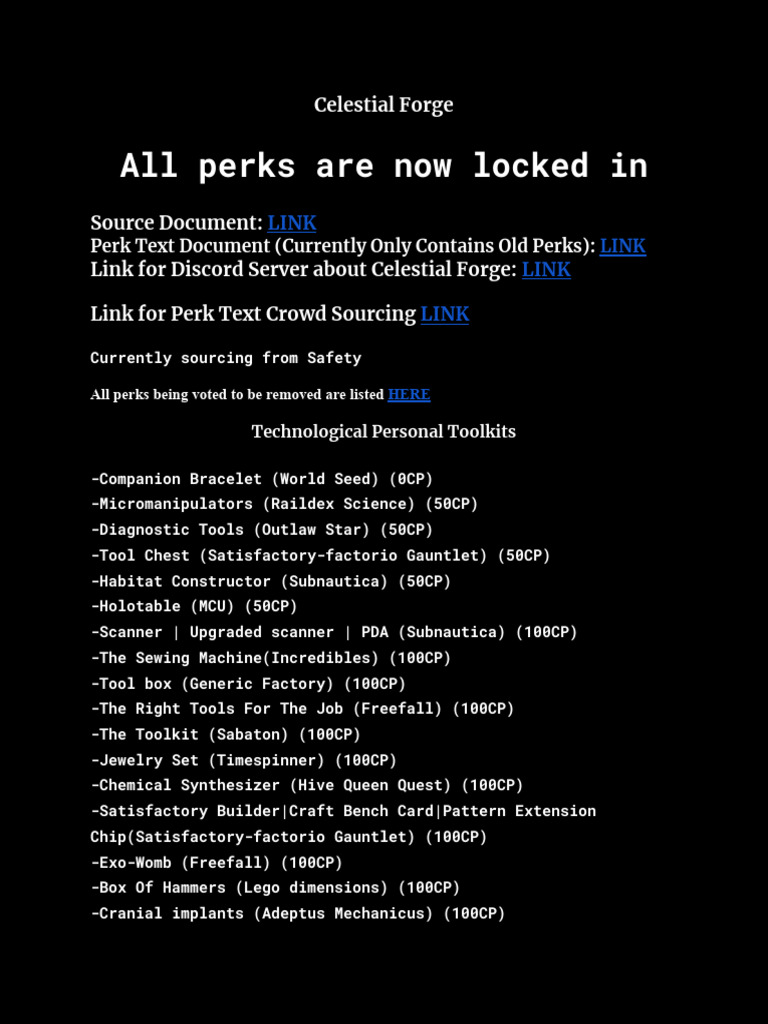 Celestial Forge

All perks are now locked in

Source Document: LINK
Perk Text Document (Currently Only Contains Old Perks): LINK
Link for Discord Server about Celestial Forge: LINK

Link for Perk Text Crowd Sourcing LINK

Currently sourcing from Safety

All perks being voted to be removed are listed HERE

Technological Personal Toolkits

-Companion Bracelet (World Seed) (0CP)
-Micromanipulators (Raildex Science) (50CP)
-Diagnostic Tools (Outlaw Star) (50CP)
-Tool Chest (Satisfactory-factorio Gauntlet) (50CP)
-Habitat Constructor (Subnautica) (50CP)
-Holotable (MCU) (50CP)
-Scanner | Upgraded scanner | PDA (Subnautica) (100CP)
-The Sewing Machine(Incredibles) (100CP)
-Tool box (Generic Factory) (100CP)
-The Right Tools For The Job (Freefall) (100CP)
-The Toolkit (Sabaton) (100CP)
-Jewelry Set (Timespinner) (100CP)
-Chemical Synthesizer (Hive Queen Quest) (100CP)
-Satisfactory Builder|Craft Bench Card|Pattern Extension Chip(Satisfactory-factorio Gauntlet) (100CP)
-Exo-Womb (Freefall) (100CP)
-Box Of Hammers (Lego dimensions) (100CP)
-Cranial implants (Adeptus Mechanicus) (100CP)